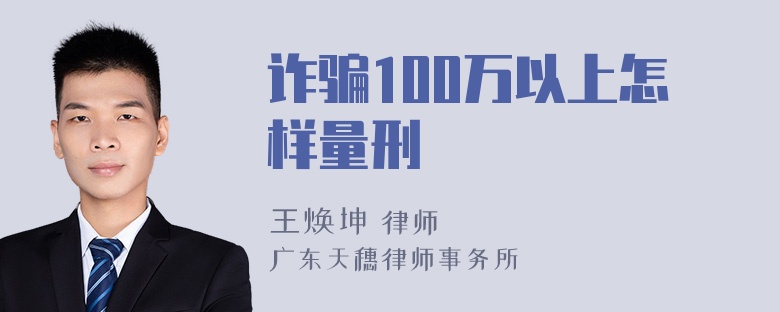 诈骗100万以上怎样量刑

王焕坤 律师
广东天穗律师事务所